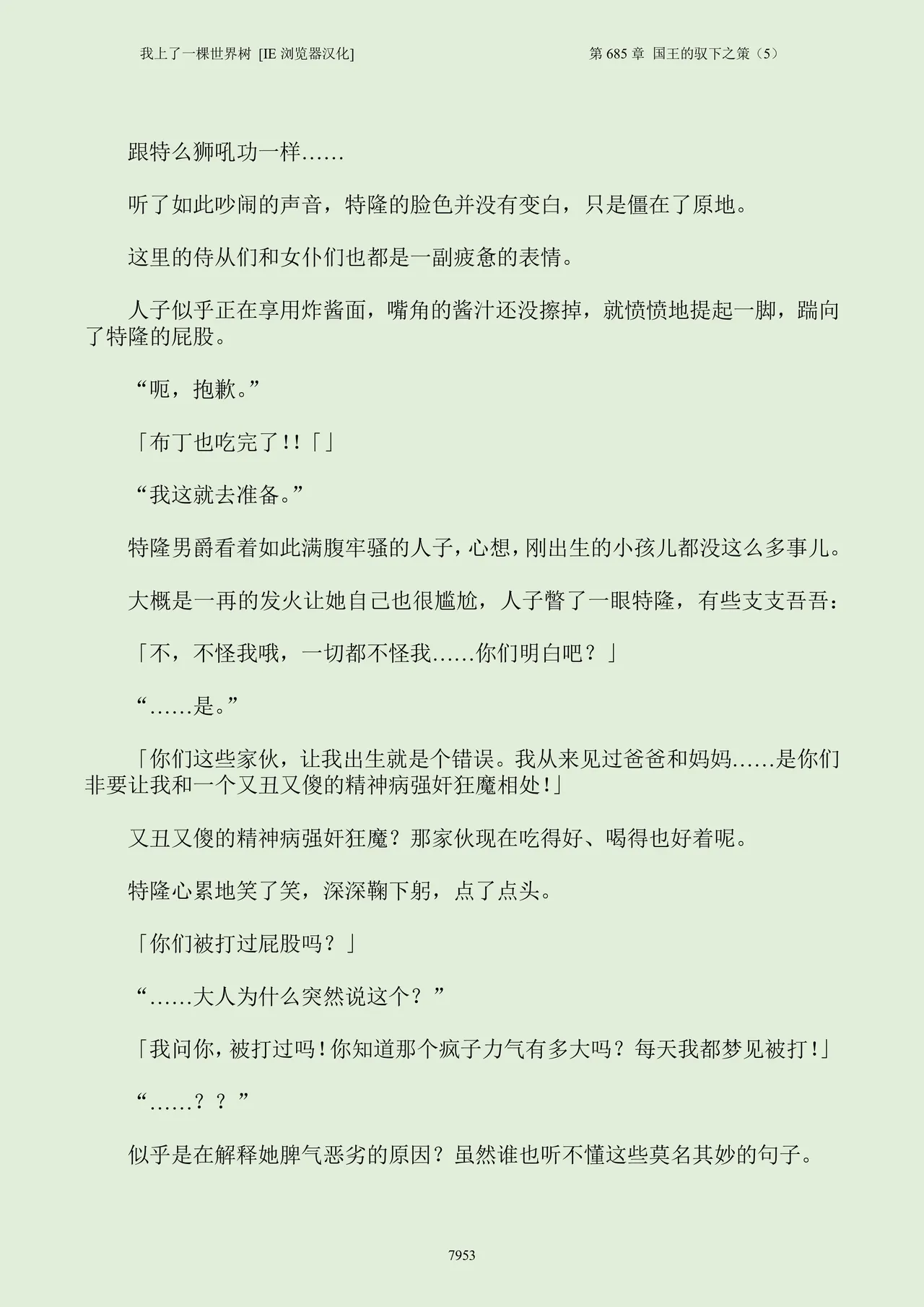 我上了一棵世界树 [IE 浏览器汉化]

第 685 章 国王的驭下之策（5）

跟特么狮吼功一样……

听了如此吵闹的声音，特隆的脸色并没有变白，只是僵在了原地。

这里的侍从们和女仆们也都是一副疲惫的表情。

人子似乎正在享用炸酱面，嘴角的酱汁还没擦掉，就愤愤地提起一脚，踹向了特隆的屁股。

“呃，抱歉。”

「布丁也吃完了!!「」

“我这就去准备。”

特隆男爵看着如此满腹牢骚的人子，心想，刚出生的小孩儿都没这么多事儿。

大概是一再的发火让她自己也很尴尬，人子瞥了一眼特隆，有些支支吾吾：

「不，不怪我哦，一切都不怪我……你们明白吧？」

“……是。”

「你们这些家伙，让我出生就是个错误。我从来见过爸爸和妈妈……是你们非要让我和一个又丑又傻的精神病强奸狂魔相处!」

又丑又傻的精神病强奸狂魔？那家伙现在吃得好、喝得也好着呢。

特隆心累地笑了笑，深深鞠下躬，点了点头。

「你们被打过屁股吗？」

“……大人为什么突然说这个？”

「我问你，被打过吗!你知道那个疯子力气有多大吗？每天我都梦见被打!」

“……？？”

似乎是在解释她脾气恶劣的原因？虽然谁也听不懂这些莫名其妙的句子。

7953